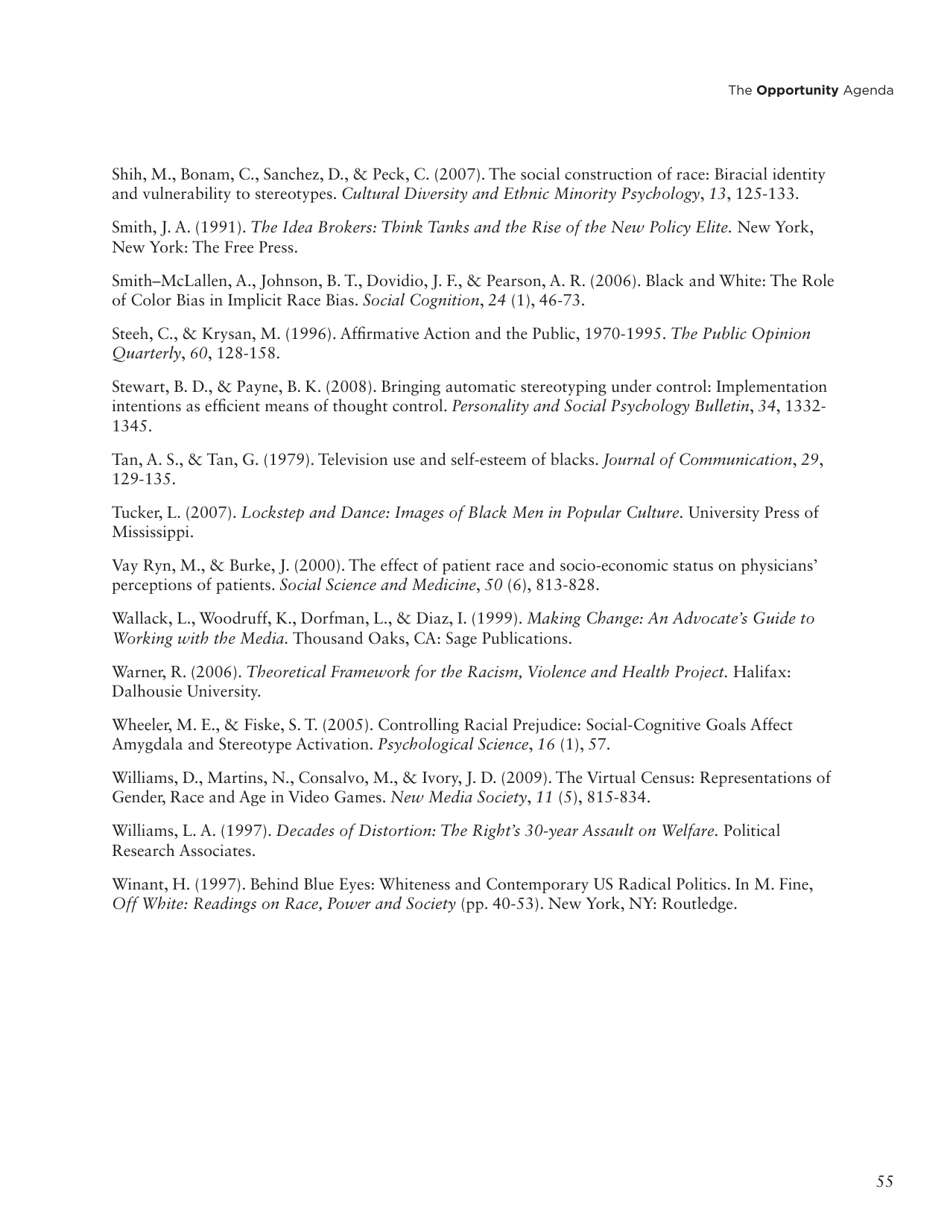 The Opportunity Agenda

Shih, M., Bonam, C., Sanchez, D., & Peck, C. (2007). The social construction of race: Biracial identity and vulnerability to stereotypes. Cultural Diversity and Ethnic Minority Psychology, 13, 125-133.

Smith, J. A. (1991). The Idea Brokers: Think Tanks and the Rise of the New Policy Elite. New York, New York: The Free Press.

Smith–McLallen, A., Johnson, B. T., Dovidio, J. F., & Pearson, A. R. (2006). Black and White: The Role of Color Bias in Implicit Race Bias. Social Cognition, 24 (1), 46-73.

Steeh, C., & Krysan, M. (1996). Affirmative Action and the Public, 1970-1995. The Public Opinion Quarterly, 60, 128-158.

Stewart, B. D., & Payne, B. K. (2008). Bringing automatic stereotyping under control: Implementation intentions as efficient means of thought control. Personality and Social Psychology Bulletin, 34, 1332-1345.

Tan, A. S., & Tan, G. (1979). Television use and self-esteem of blacks. Journal of Communication, 29, 129-135.

Tucker, L. (2007). Lockstep and Dance: Images of Black Men in Popular Culture. University Press of Mississippi.

Vay Ryn, M., & Burke, J. (2000). The effect of patient race and socio-economic status on physicians' perceptions of patients. Social Science and Medicine, 50 (6), 813-828.

Wallack, L., Woodruff, K., Dorfman, L., & Diaz, I. (1999). Making Change: An Advocate's Guide to Working with the Media. Thousand Oaks, CA: Sage Publications.

Warner, R. (2006). Theoretical Framework for the Racism, Violence and Health Project. Halifax: Dalhousie University.

Wheeler, M. E., & Fiske, S. T. (2005). Controlling Racial Prejudice: Social-Cognitive Goals Affect Amygdala and Stereotype Activation. Psychological Science, 16 (1), 57.

Williams, D., Martins, N., Consalvo, M., & Ivory, J. D. (2009). The Virtual Census: Representations of Gender, Race and Age in Video Games. New Media Society, 11 (5), 815-834.

Williams, L. A. (1997). Decades of Distortion: The Right's 30-year Assault on Welfare. Political Research Associates.

Winant, H. (1997). Behind Blue Eyes: Whiteness and Contemporary US Radical Politics. In M. Fine, Off White: Readings on Race, Power and Society (pp. 40-53). New York, NY: Routledge.

55